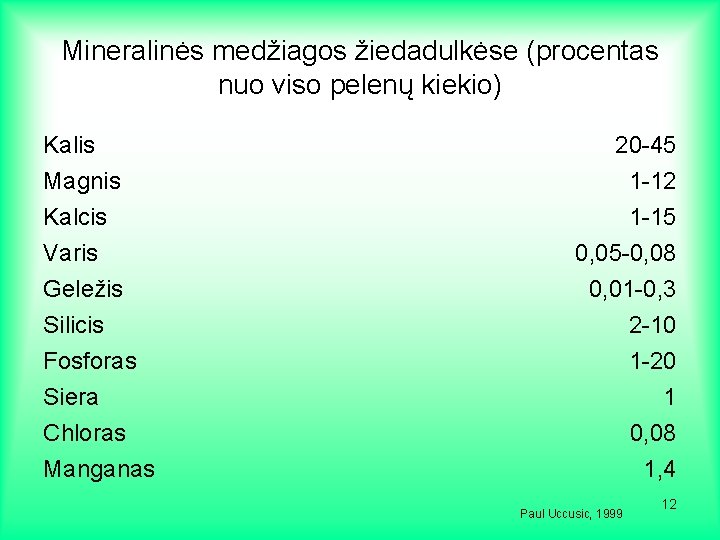 Mineralinės medžiagos žiedadulkėse (procentas nuo viso pelenų kiekio)

| | |
|---|---|
| Kalis | 20-45 |
| Magnis | 1-12 |
| Kalcis | 1-15 |
| Varis | 0,05-0,08 |
| Geležis | 0,01-0,3 |
| Silicis | 2-10 |
| Fosforas | 1-20 |
| Siera | 1 |
| Chloras | 0,08 |
| Manganas | 1,4 |

Paul Uccusic, 1999

12